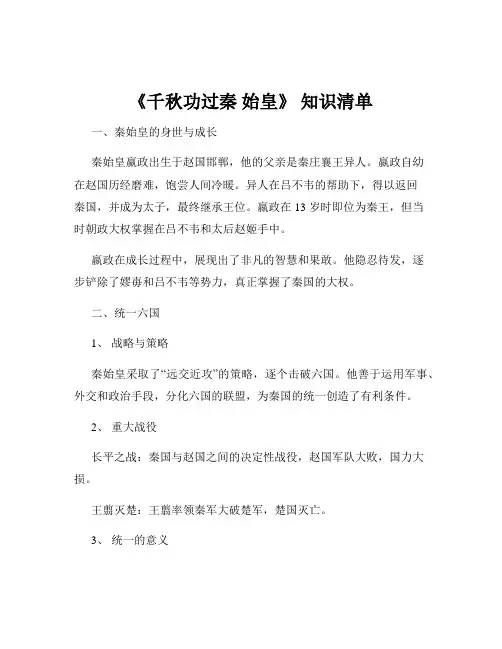 《千秋功过秦 始皇》 知识清单

一、秦始皇的身世与成长

秦始皇嬴政出生于赵国邯郸，他的父亲是秦庄襄王异人。嬴政自幼在赵国历经磨难，饱尝人间冷暖。异人在吕不韦的帮助下，得以返回秦国，并成为太子，最终继承王位。嬴政在 13 岁时即位为秦王，但当时朝政大权掌握在吕不韦和太后赵姬手中。

嬴政在成长过程中，展现出了非凡的智慧和果敢。他隐忍待发，逐步铲除了嫪毐和吕不韦等势力，真正掌握了秦国的大权。

二、统一六国

1、 战略与策略

秦始皇采取了“远交近攻”的策略，逐个击破六国。他善于运用军事、外交和政治手段，分化六国的联盟，为秦国的统一创造了有利条件。

2、 重大战役

长平之战：秦国与赵国之间的决定性战役，赵国军队大败，国力大损。

王翦灭楚：王翦率领秦军大破楚军，楚国灭亡。

3、 统一的意义